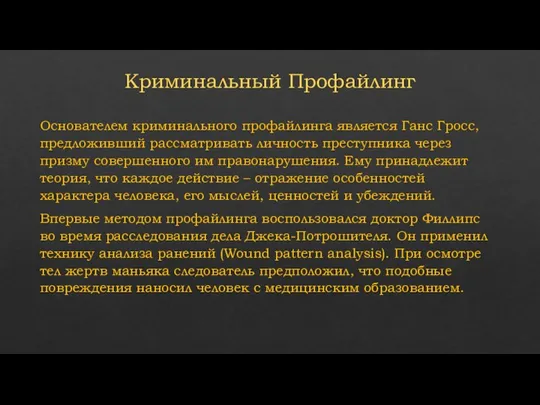 Криминальный Профайлинг

Основателем криминального профайлинга является Ганс Гросс, предложивший рассматривать личность преступника через призму совершенного им правонарушения. Ему принадлежит теория, что каждое действие – отражение особенностей характера человека, его мыслей, ценностей и убеждений.

Впервые методом профайлинга воспользовался доктор Филлипс во время расследования дела Джека-Потрошителя. Он применил технику анализа ранений (Wound pattern analysis). При осмотре тел жертв маньяка следователь предположил, что подобные повреждения наносил человек с медицинским образованием.